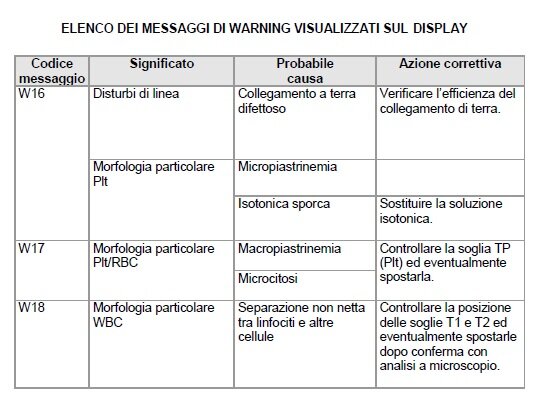 ELENCO DEI MESSAGGI DI WARNING VISUALIZZATI SUL DISPLAY

| Codice messaggio | Significato | Probabile causa | Azione correttiva |
|---|---|---|---|
| W16 | Disturbi di linea | Collegamento a terra difettoso | Verificare l'efficienza del collegamento di terra. |
| | Morfologia particolare Plt | Micropiastrinemia | |
| | | Isotonica sporca | Sostituire la soluzione isotonica. |
| W17 | Morfologia particolare Plt/RBC | Macropiastrinemia | Controllare la soglia TP (Plt) ed eventualmente spostarla. |
| | | Microcitosi | |
| W18 | Morfologia particolare WBC | Separazione non netta tra linfociti e altre cellule | Controllare la posizione delle soglie T1 e T2 ed eventualmente spostarle dopo conferma con analisi a microscopio. |